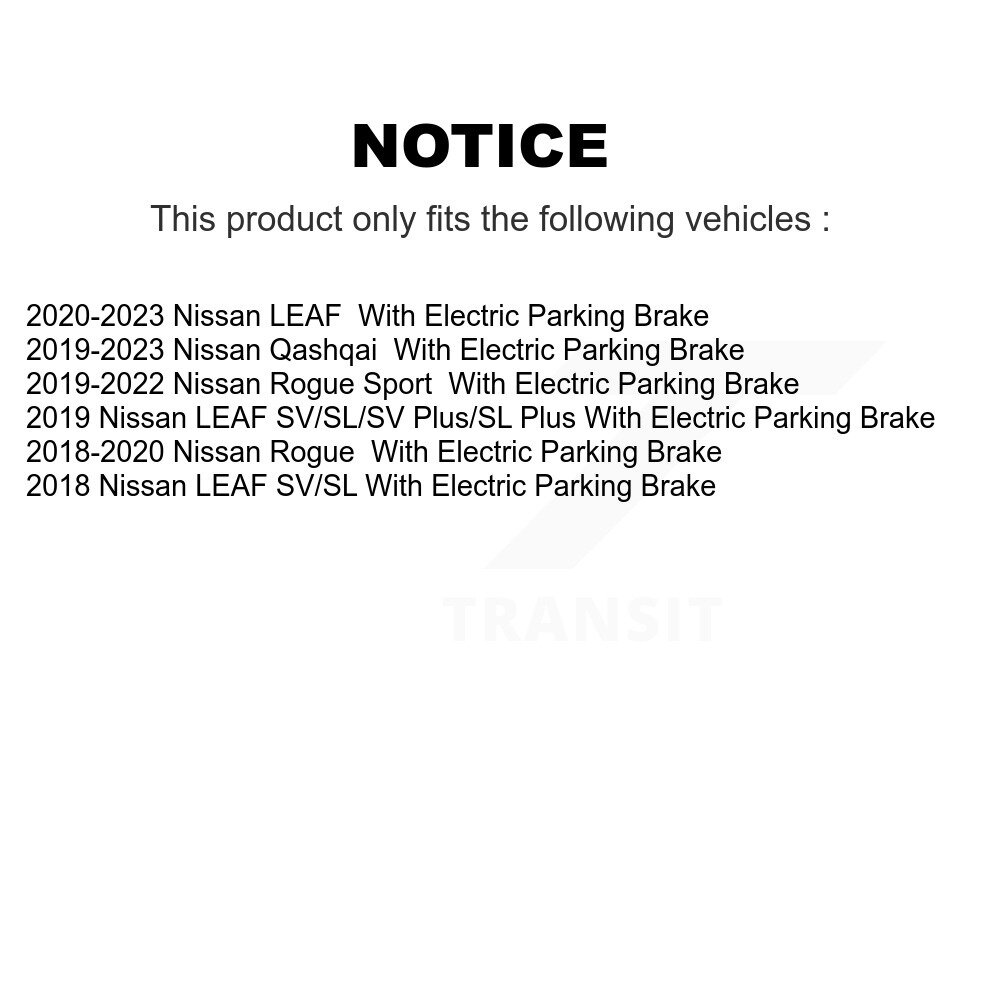 NOTICE

This product only fits the following vehicles :

2020-2023 Nissan LEAF With Electric Parking Brake
2019-2023 Nissan Qashqai With Electric Parking Brake
2019-2022 Nissan Rogue Sport With Electric Parking Brake
2019 Nissan LEAF SV/SL/SV Plus/SL Plus With Electric Parking Brake
2018-2020 Nissan Rogue With Electric Parking Brake
2018 Nissan LEAF SV/SL With Electric Parking Brake

TRANSIT